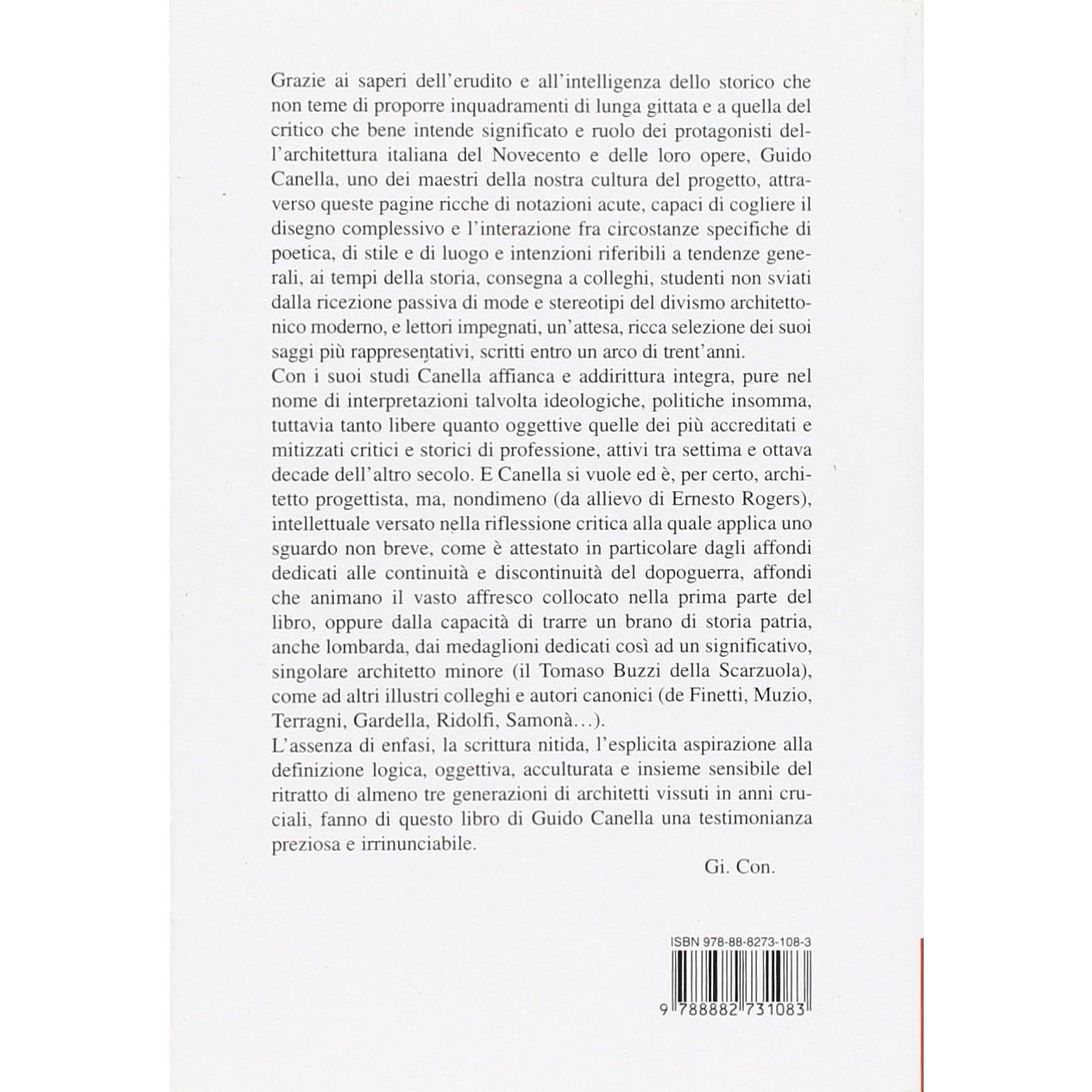 Grazie ai saperi dell'erudito e all'intelligenza dello storico che non teme di proporre inquadramenti di lunga gittata e a quella del critico che bene intende significato e ruolo dei protagonisti dell'architettura italiana del Novecento e delle loro opere, Guido Canella, uno dei maestri della nostra cultura del progetto, attraverso queste pagine ricche di notazioni acute, capaci di cogliere il disegno complessivo e l'interazione fra circostanze specifiche di poetica, di stile e di luogo e intenzioni riferibili a tendenze generali, ai tempi della storia, consegna a colleghi, studenti non sviati dalla ricezione passiva di mode e stereotipi del divismo architettonico moderno, e lettori impegnati, un'attesa, ricca selezione dei suoi saggi più rappresentativi, scritti entro un arco di trent'anni.
Con i suoi studi Canella affianca e addirittura integra, pure nel nome di interpretazioni talvolta ideologiche, politiche insomma, tuttavia tanto libere quanto oggettive quelle dei più accreditati e mitizzati critici e storici di professione, attivi tra settima e ottava decade dell'altro secolo. E Canella si vuole ed è, per certo, architetto progettista, ma, nondimeno (da allievo di Ernesto Rogers), intellettuale versato nella riflessione critica alla quale applica uno sguardo non breve, come è attestato in particolare dagli affondi dedicati alle continuità e discontinuità del dopoguerra, affondi che animano il vasto affresco collocato nella prima parte del libro, oppure dalla capacità di trarre un brano di storia patria, anche lombarda, dai medaglioni dedicati così ad un significativo, singolare architetto minore (il Tomaso Buzzi della Scarzuola), come ad altri illustri colleghi e autori canonici (de Finetti, Muzio, Terragni, Gardella, Ridolfi, Samonà…).
L'assenza di enfasi, la scrittura nitida, l'esplicita aspirazione alla definizione logica, oggettiva, acculturata e insieme sensibile del ritratto di almeno tre generazioni di architetti vissuti in anni cruciali, fanno di questo libro di Guido Canella una testimonianza preziosa e irrinunciabile.

Gi. Con.

ISBN 978-88-8273-108-3
9 788882 731083